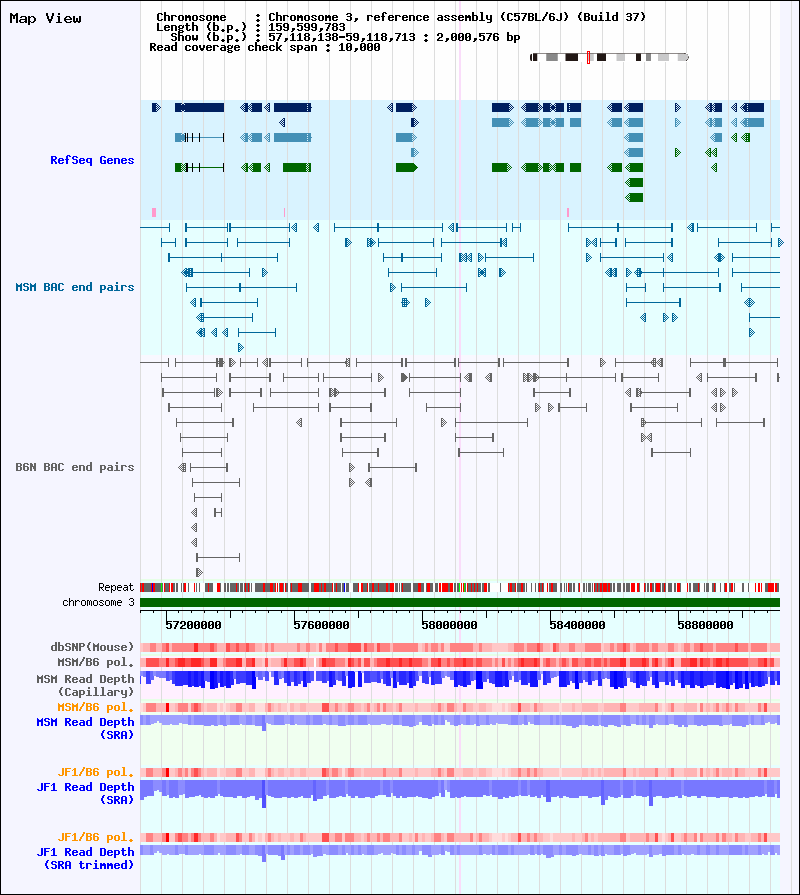 Map View

Chromosome : Chromosome 3, reference assembly (C57BL/6J) (Build 37)
Length (b.p.) : 159,599,783
Show (b.p.) : 57,118,138-59,118,713 : 2,000,576 bp
Read coverage check span : 10,000

RefSeq Genes

MSM BAC end pairs

B6N BAC end pairs

Repeat
chromosome 3

57200000 57600000 58000000 58400000 58800000

dbSNP(Mouse)
MSM/B6 pol.
MSM Read Depth (Capillary)
MSM/B6 pol.
MSM Read Depth (SRA)

JF1/B6 pol.
JF1 Read Depth (SRA)

JF1/B6 pol.
JF1 Read Depth (SRA trimmed)